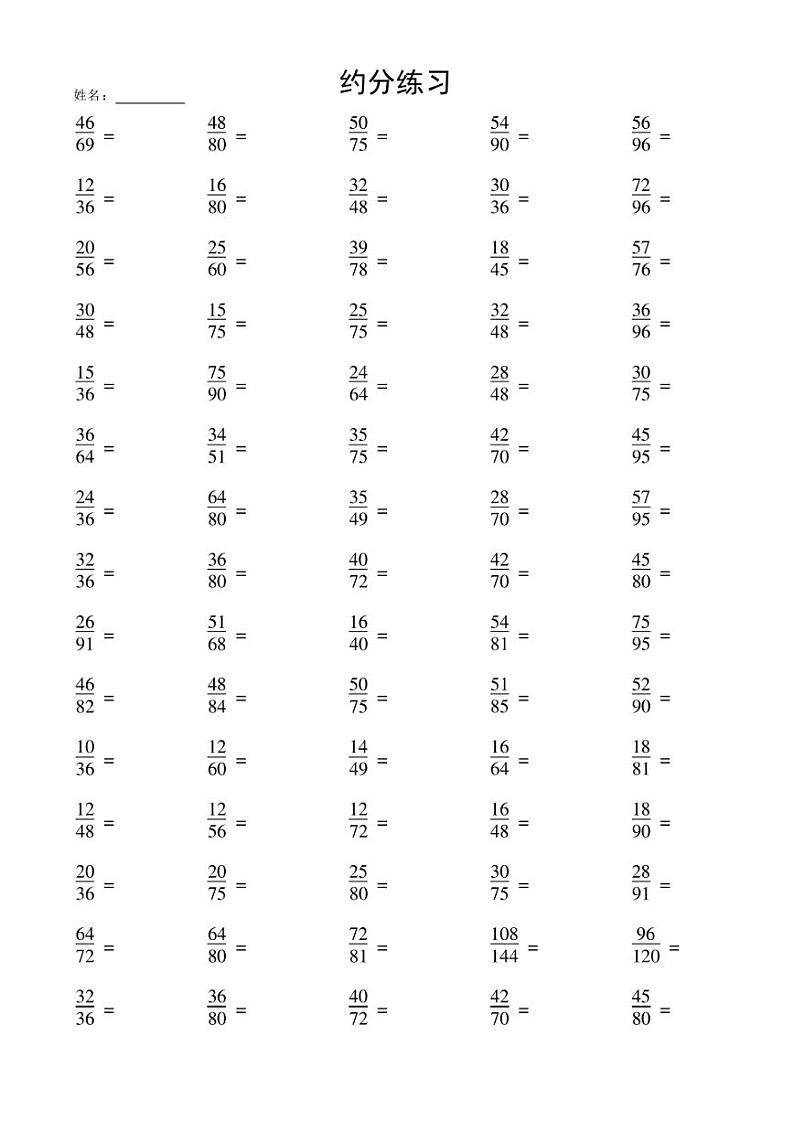 约分练习

姓名：____

$\frac{46}{69}=$ $\frac{48}{80}=$ $\frac{50}{75}=$ $\frac{54}{90}=$ $\frac{56}{96}=$

$\frac{12}{36}=$ $\frac{16}{80}=$ $\frac{32}{48}=$ $\frac{30}{36}=$ $\frac{72}{96}=$

$\frac{20}{56}=$ $\frac{25}{60}=$ $\frac{39}{78}=$ $\frac{18}{45}=$ $\frac{57}{76}=$

$\frac{30}{48}=$ $\frac{15}{75}=$ $\frac{25}{75}=$ $\frac{32}{48}=$ $\frac{36}{96}=$

$\frac{15}{36}=$ $\frac{75}{90}=$ $\frac{24}{64}=$ $\frac{28}{48}=$ $\frac{30}{75}=$

$\frac{36}{64}=$ $\frac{34}{51}=$ $\frac{35}{75}=$ $\frac{42}{70}=$ $\frac{45}{95}=$

$\frac{24}{36}=$ $\frac{64}{80}=$ $\frac{35}{49}=$ $\frac{28}{70}=$ $\frac{57}{95}=$

$\frac{32}{36}=$ $\frac{36}{80}=$ $\frac{40}{72}=$ $\frac{42}{70}=$ $\frac{45}{80}=$

$\frac{26}{91}=$ $\frac{51}{68}=$ $\frac{16}{40}=$ $\frac{54}{81}=$ $\frac{75}{95}=$

$\frac{46}{82}=$ $\frac{48}{84}=$ $\frac{50}{75}=$ $\frac{51}{85}=$ $\frac{52}{90}=$

$\frac{10}{36}=$ $\frac{12}{60}=$ $\frac{14}{49}=$ $\frac{16}{64}=$ $\frac{18}{81}=$

$\frac{12}{48}=$ $\frac{12}{56}=$ $\frac{12}{72}=$ $\frac{16}{48}=$ $\frac{18}{90}=$

$\frac{20}{36}=$ $\frac{20}{75}=$ $\frac{25}{80}=$ $\frac{30}{75}=$ $\frac{28}{91}=$

$\frac{64}{72}=$ $\frac{64}{80}=$ $\frac{72}{81}=$ $\frac{108}{144}=$ $\frac{96}{120}=$

$\frac{32}{36}=$ $\frac{36}{80}=$ $\frac{40}{72}=$ $\frac{42}{70}=$ $\frac{45}{80}=$